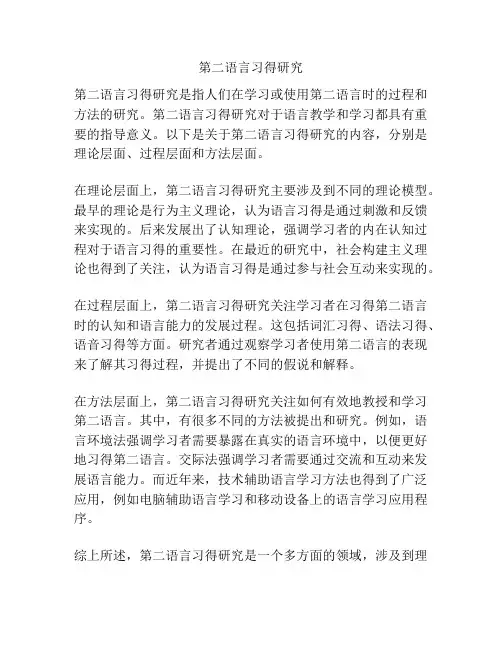 第二语言习得研究

第二语言习得研究是指人们在学习或使用第二语言时的过程和方法的研究。第二语言习得研究对于语言教学和学习都具有重要的指导意义。以下是关于第二语言习得研究的内容，分别是理论层面、过程层面和方法层面。

在理论层面上，第二语言习得研究主要涉及到不同的理论模型。最早的理论是行为主义理论，认为语言习得是通过刺激和反馈来实现的。后来发展出了认知理论，强调学习者的内在认知过程对于语言习得的重要性。在最近的研究中，社会构建主义理论也得到了关注，认为语言习得是通过参与社会互动来实现的。

在过程层面上，第二语言习得研究关注学习者在习得第二语言时的认知和语言能力的发展过程。这包括词汇习得、语法习得、语音习得等方面。研究者通过观察学习者使用第二语言的表现来了解其习得过程，并提出了不同的假说和解释。

在方法层面上，第二语言习得研究关注如何有效地教授和学习第二语言。其中，有很多不同的方法被提出和研究。例如，语言环境法强调学习者需要暴露在真实的语言环境中，以便更好地习得第二语言。交际法强调学习者需要通过交流和互动来发展语言能力。而近年来，技术辅助语言学习方法也得到了广泛应用，例如电脑辅助语言学习和移动设备上的语言学习应用程序。

综上所述，第二语言习得研究是一个多方面的领域，涉及到理